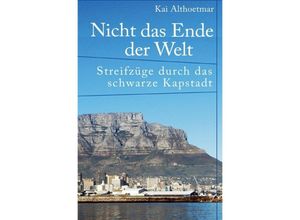 Kai Althoetmar

Nicht das Ende der Welt

Streifzüge durch das schwarze Kapstadt